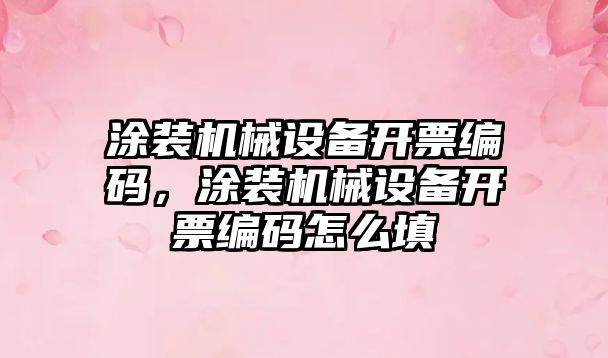 涂装机械设备开票编码，涂装机械设备开票编码怎么填